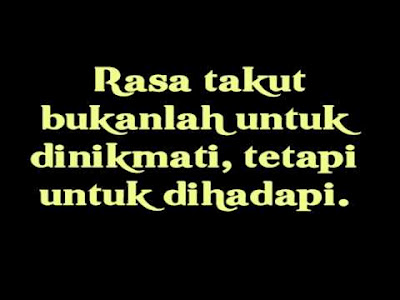 Rasa takut bukanlah untuk dinikmati, tetapi untuk dihadapi.